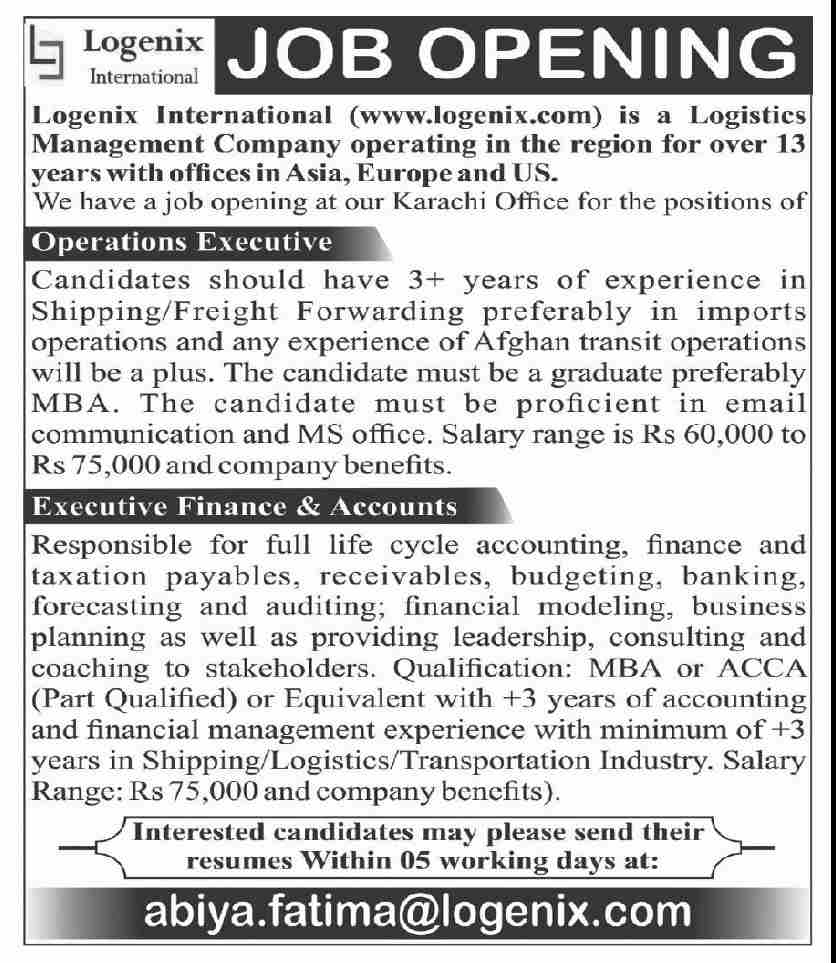 Logenix
International

JOB OPENING

Logenix International (www.logenix.com) is a Logistics Management Company operating in the region for over 13 years with offices in Asia, Europe and US.
We have a job opening at our Karachi Office for the positions of

Operations Executive

Candidates should have 3+ years of experience in Shipping/Freight Forwarding preferably in imports operations and any experience of Afghan transit operations will be a plus. The candidate must be a graduate preferably MBA. The candidate must be proficient in email communication and MS office. Salary range is Rs 60,000 to Rs 75,000 and company benefits.

Executive Finance & Accounts

Responsible for full life cycle accounting, finance and taxation payables, receivables, budgeting, banking, forecasting and auditing; financial modeling, business planning as well as providing leadership, consulting and coaching to stakeholders. Qualification: MBA or ACCA (Part Qualified) or Equivalent with +3 years of accounting and financial management experience with minimum of +3 years in Shipping/Logistics/Transportation Industry. Salary Range: Rs 75,000 and company benefits).

Interested candidates may please send their resumes Within 05 working days at:

abiya.fatima@logenix.com